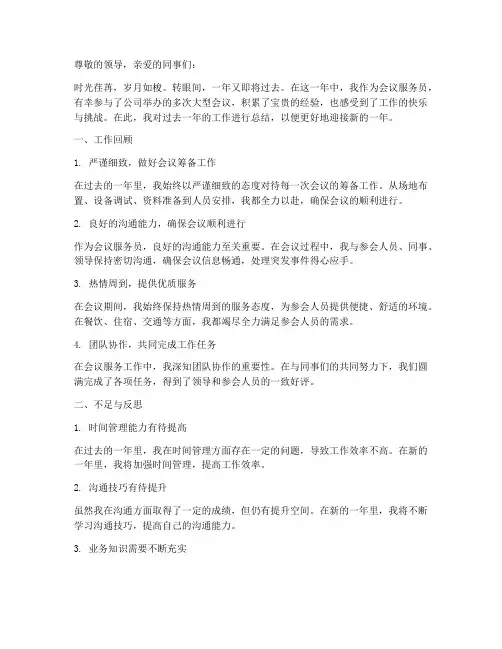 尊敬的领导，亲爱的同事们：

时光荏苒，岁月如梭。转眼间，一年又即将过去。在这一年中，我作为会议服务员，有幸参与了公司举办的多次大型会议，积累了宝贵的经验，也感受到了工作的快乐与挑战。在此，我对过去一年的工作进行总结，以便更好地迎接新的一年。

一、工作回顾

1. 严谨细致，做好会议筹备工作

在过去的一年里，我始终以严谨细致的态度对待每一次会议的筹备工作。从场地布置、设备调试、资料准备到人员安排，我都全力以赴，确保会议的顺利进行。

2. 良好的沟通能力，确保会议顺利进行

作为会议服务员，良好的沟通能力至关重要。在会议过程中，我与参会人员、同事、领导保持密切沟通，确保会议信息畅通，处理突发事件得心应手。

3. 热情周到，提供优质服务

在会议期间，我始终保持热情周到的服务态度，为参会人员提供便捷、舒适的环境。在餐饮、住宿、交通等方面，我都竭尽全力满足参会人员的需求。

4. 团队协作，共同完成工作任务

在会议服务工作中，我深知团队协作的重要性。在与同事们的共同努力下，我们圆满完成了各项任务，得到了领导和参会人员的一致好评。

二、不足与反思

1. 时间管理能力有待提高

在过去的一年里，我在时间管理方面存在一定的问题，导致工作效率不高。在新的一年里，我将加强时间管理，提高工作效率。

2. 沟通技巧有待提升

虽然我在沟通方面取得了一定的成绩，但仍有提升空间。在新的一年里，我将不断学习沟通技巧，提高自己的沟通能力。

3. 业务知识需要不断充实